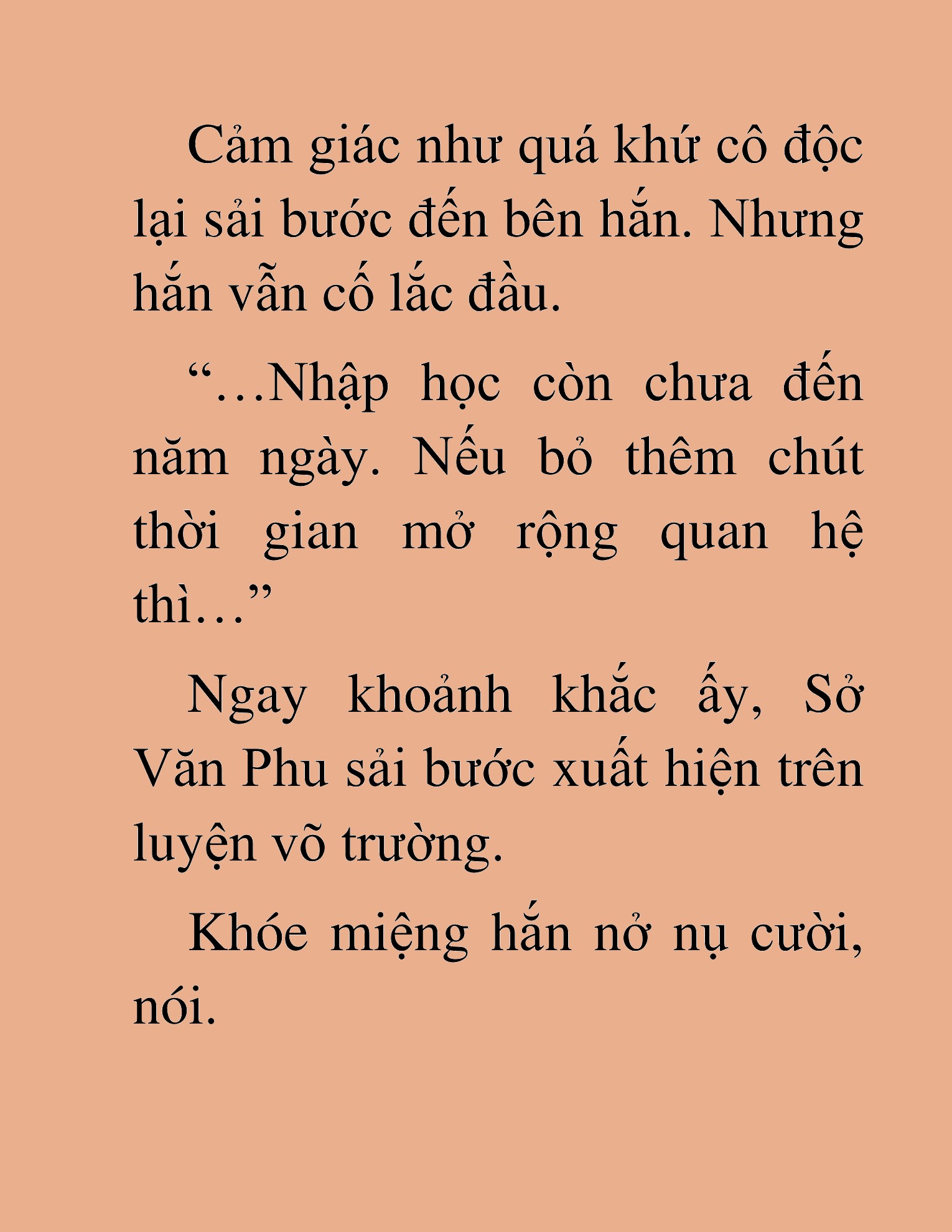 Cảm giác như quá khứ cô độc lại sải bước đến bên hắn. Nhưng hắn vẫn cố lắc đầu.

“…Nhập học còn chưa đến năm ngày. Nếu bỏ thêm chút thời gian mở rộng quan hệ thì…”

Ngay khoảnh khắc ấy, Sở Văn Phu sải bước xuất hiện trên luyện võ trường.

Khóe miệng hắn nở nụ cười, nói.